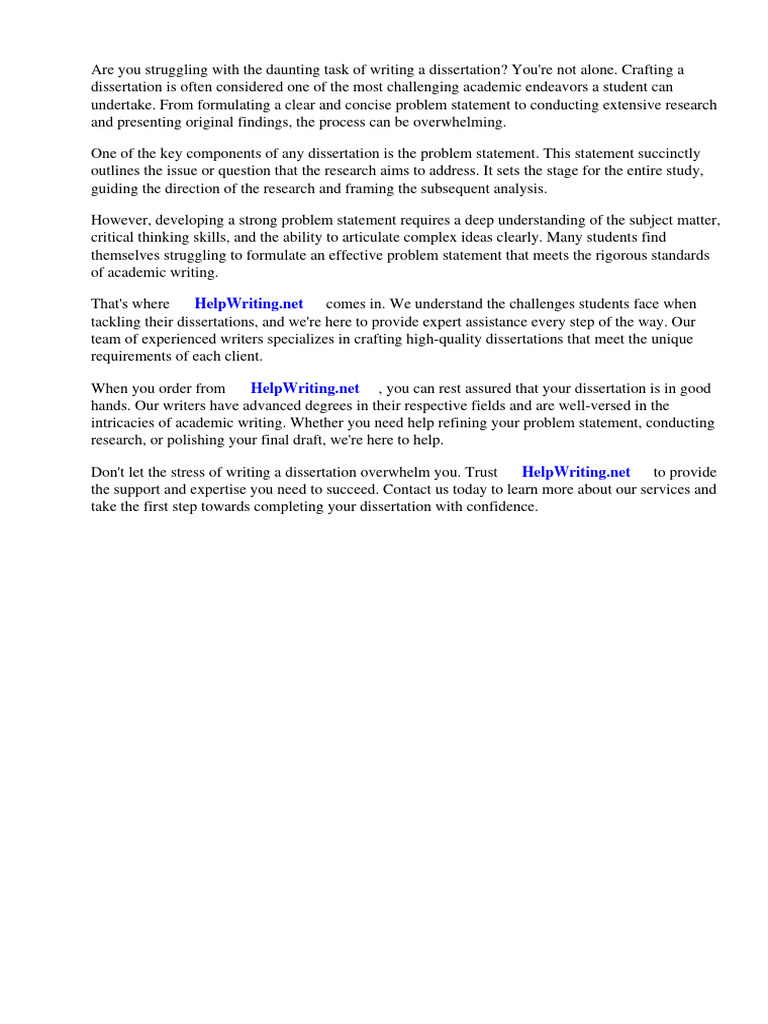 Are you struggling with the daunting task of writing a dissertation? You're not alone. Crafting a dissertation is often considered one of the most challenging academic endeavors a student can undertake. From formulating a clear and concise problem statement to conducting extensive research and presenting original findings, the process can be overwhelming.

One of the key components of any dissertation is the problem statement. This statement succinctly outlines the issue or question that the research aims to address. It sets the stage for the entire study, guiding the direction of the research and framing the subsequent analysis.

However, developing a strong problem statement requires a deep understanding of the subject matter, critical thinking skills, and the ability to articulate complex ideas clearly. Many students find themselves struggling to formulate an effective problem statement that meets the rigorous standards of academic writing.

That's where HelpWriting.net comes in. We understand the challenges students face when tackling their dissertations, and we're here to provide expert assistance every step of the way. Our team of experienced writers specializes in crafting high-quality dissertations that meet the unique requirements of each client.

When you order from HelpWriting.net , you can rest assured that your dissertation is in good hands. Our writers have advanced degrees in their respective fields and are well-versed in the intricacies of academic writing. Whether you need help refining your problem statement, conducting research, or polishing your final draft, we're here to help.

Don't let the stress of writing a dissertation overwhelm you. Trust HelpWriting.net to provide the support and expertise you need to succeed. Contact us today to learn more about our services and take the first step towards completing your dissertation with confidence.